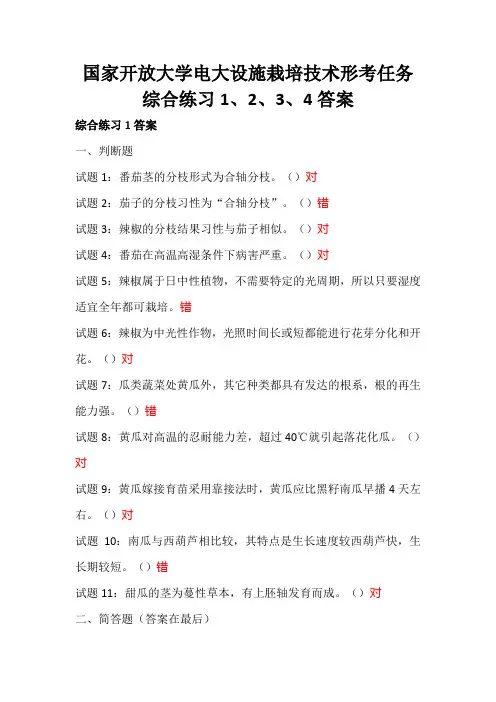 国家开放大学电大设施栽培技术形考任务综合练习 1、2、3、4 答案

综合练习 1 答案

一、判断题

试题 1：番茄茎的分枝形式为合轴分枝。（）对

试题 2：茄子的分枝习性为“合轴分枝”。（）错

试题 3：辣椒的分枝结果习性与茄子相似。（）对

试题 4：番茄在高温高湿条件下病害严重。（）对

试题 5：辣椒属于日中性植物，不需要特定的光周期，所以只要湿度适宜全年都可栽培。错

试题 6：辣椒为中光性作物，光照时间长或短都能进行花芽分化和开花。（）对

试题 7：瓜类蔬菜处黄瓜外，其它种类都具有发达的根系，根的再生能力强。（）错

试题 8：黄瓜对高温的忍耐能力差，超过 40℃就引起落花化瓜。（）对

试题 9：黄瓜嫁接育苗采用靠接法时，黄瓜应比黑籽南瓜早播 4 天左右。（）对

试题 10：南瓜与西葫芦相比较，其特点是生长速度较西葫芦快，生长期较短。（）错

试题 11：甜瓜的茎为蔓性草本，有上胚轴发育而成。（）对

二、简答题（答案在最后）